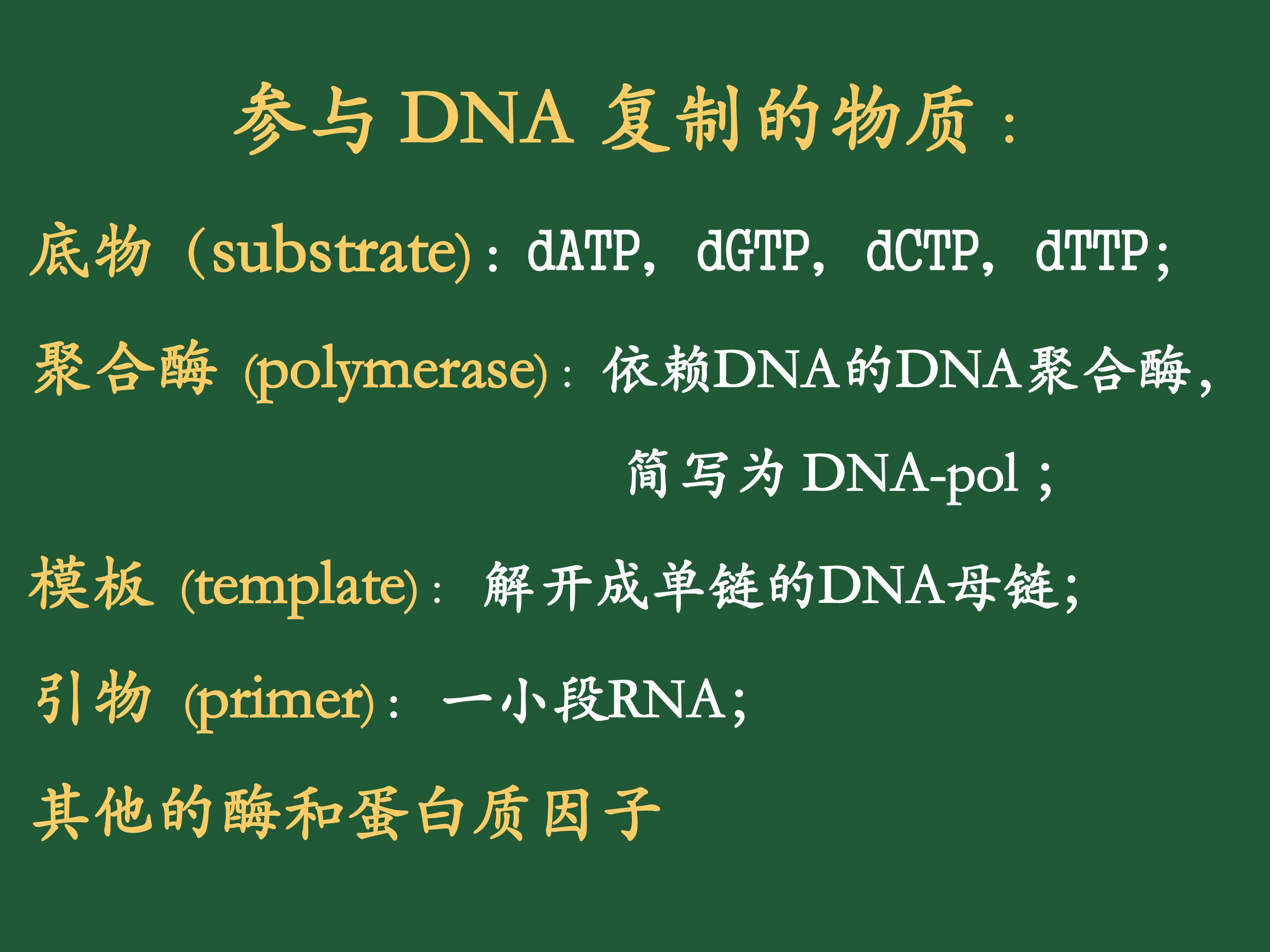 参与DNA复制的物质：

底物（substrate）：dATP，dGTP，dCTP，dTTP;

聚合酶(polymerase)：依赖DNA的DNA聚合酶，简写为DNA-pol；

模板(template)：解开成单链的DNA母链;

引物(primer)：一小段RNA;

其他的酶和蛋白质因子